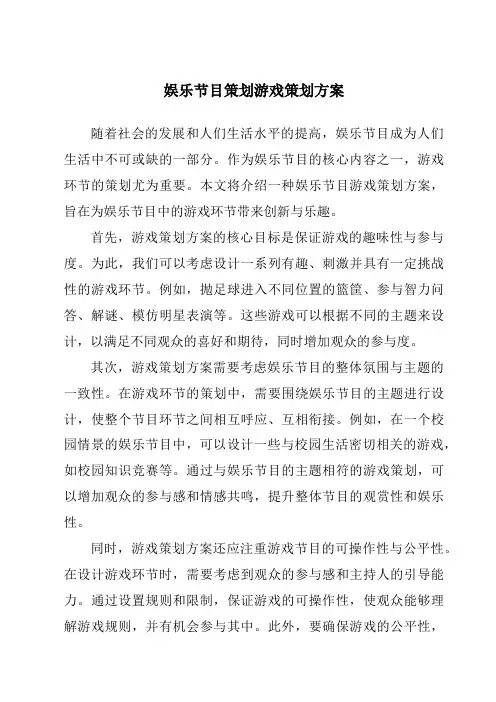 娱乐节目策划游戏策划方案

随着社会的发展和人们生活水平的提高，娱乐节目成为人们生活中不可或缺的一部分。作为娱乐节目的核心内容之一，游戏环节的策划尤为重要。本文将介绍一种娱乐节目游戏策划方案，旨在为娱乐节目中的游戏环节带来创新与乐趣。

首先，游戏策划方案的核心目标是保证游戏的趣味性与参与度。为此，我们可以考虑设计一系列有趣、刺激并具有一定挑战性的游戏环节。例如，抛足球进入不同位置的篮筐、参与智力问答、解谜、模仿明星表演等。这些游戏可以根据不同的主题来设计，以满足不同观众的喜好和期待，同时增加观众的参与度。

其次，游戏策划方案需要考虑娱乐节目的整体氛围与主题的一致性。在游戏环节的策划中，需要围绕娱乐节目的主题进行设计，使整个节目环节之间相互呼应、互相衔接。例如，在一个校园情景的娱乐节目中，可以设计一些与校园生活密切相关的游戏，如校园知识竞赛等。通过与娱乐节目的主题相符的游戏策划，可以增加观众的参与感和情感共鸣，提升整体节目的观赏性和娱乐性。

同时，游戏策划方案还应注重游戏节目的可操作性与公平性。在设计游戏环节时，需要考虑到观众的参与感和主持人的引导能力。通过设置规则和限制，保证游戏的可操作性，使观众能够理解游戏规则，并有机会参与其中。此外，要确保游戏的公平性，